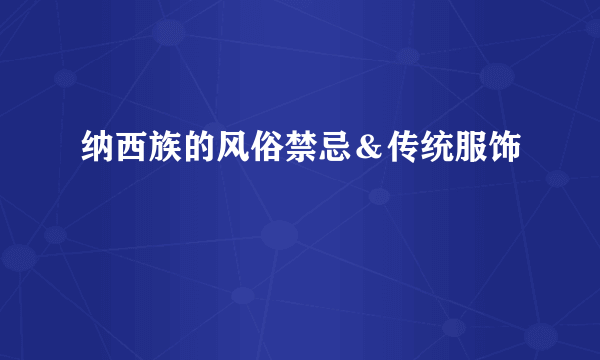 纳西族的风俗禁忌＆传统服饰